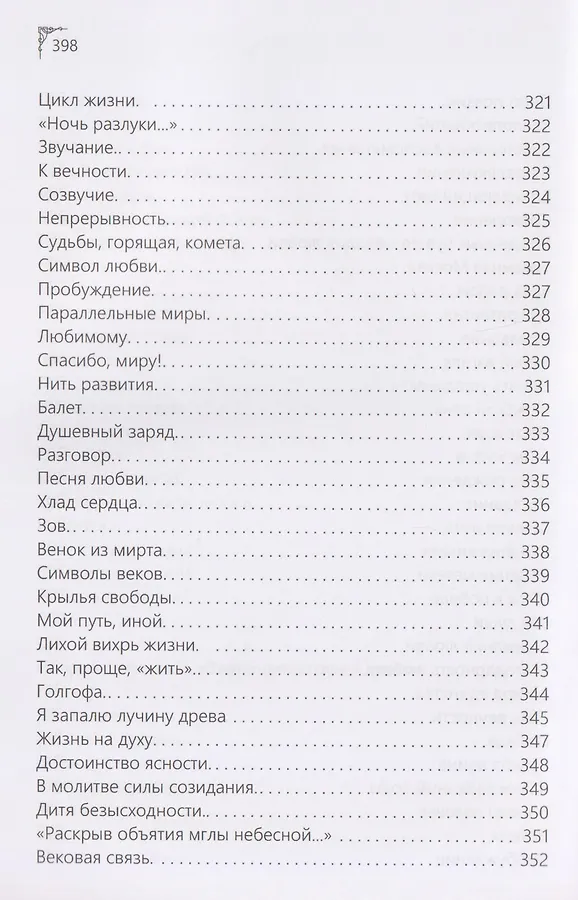 398

Цикл жизни. 321
«Ночь разлуки...» 322
Звучание.. 322
К вечности. 323
Созвучие. 324
Непрерывность. 325
Судьбы, горящая, комета. 326
Символ любви.. 327
Пробуждение. 327
Параллельные миры. 328
Любимому. 329
Спасибо, миру!. 330
Нить развития. 331
Балет. 332
Душевный заряд. 333
Разговор. 334
Песня любви. 335
Хлад сердца. 336
Зов. 337
Венок из мирта. 338
Символы веков. 339
Крылья свободы. 340
Мой путь, иной. 341
Лихой вихрь жизни. 342
Так, проще, «жить». 343
Голгофа. 344
Я запалю лучину древа 345
Жизнь на духу. 347
Достоинство ясности. 348
В молитве силы созидания. 349
Дитя безысходности.. 350
«Раскрыв объятия мглы небесной...» 351
Вековая связь. 352